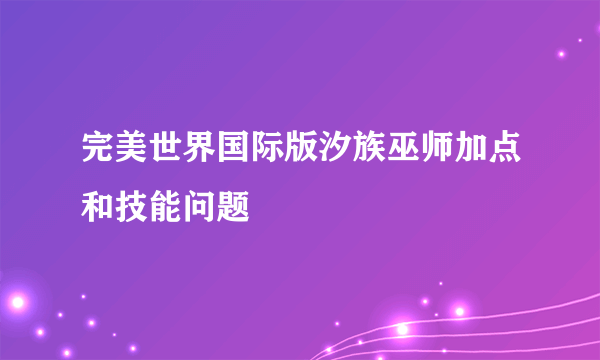 完美世界国际版汐族巫师加点和技能问题